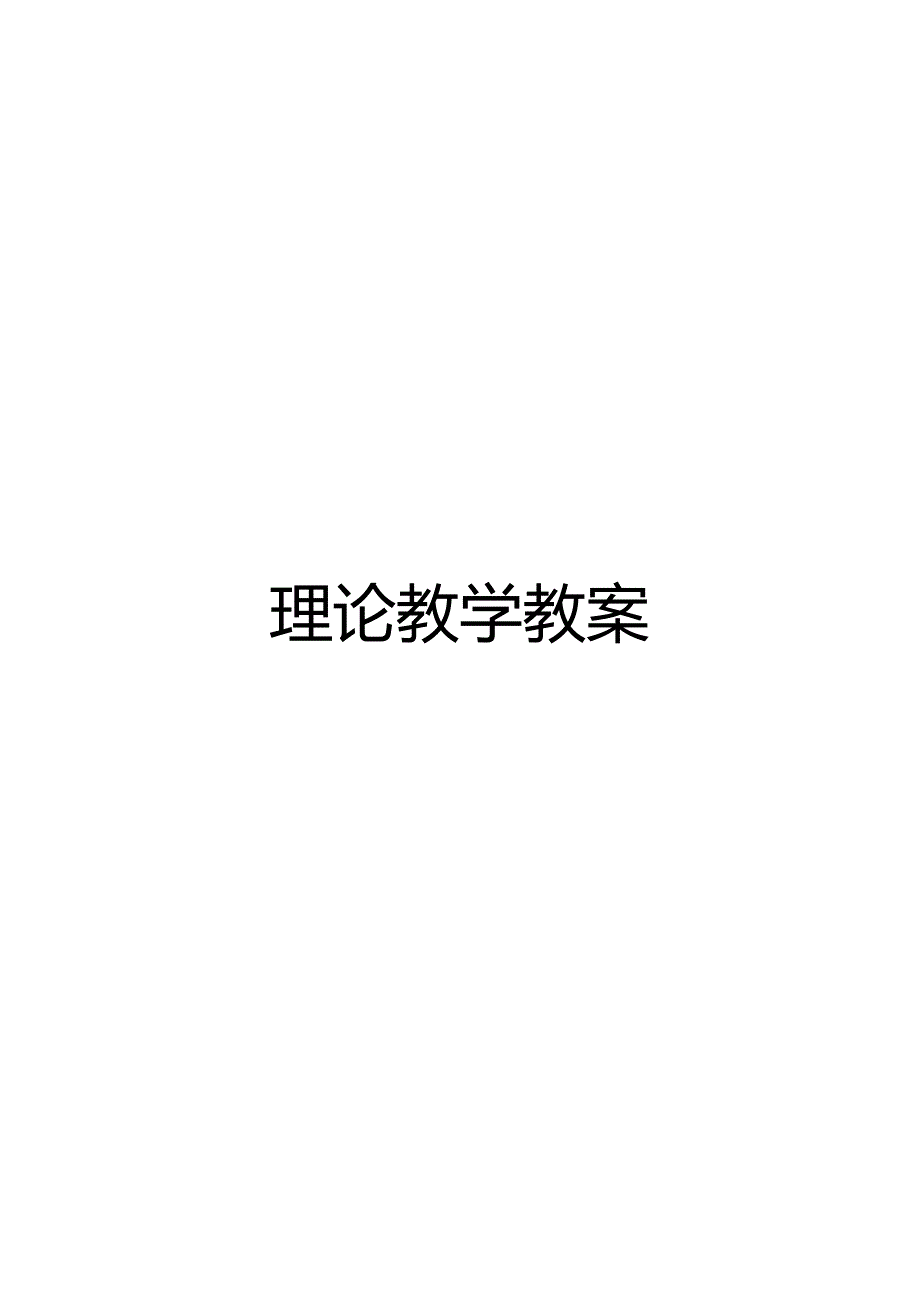 理论教学教案